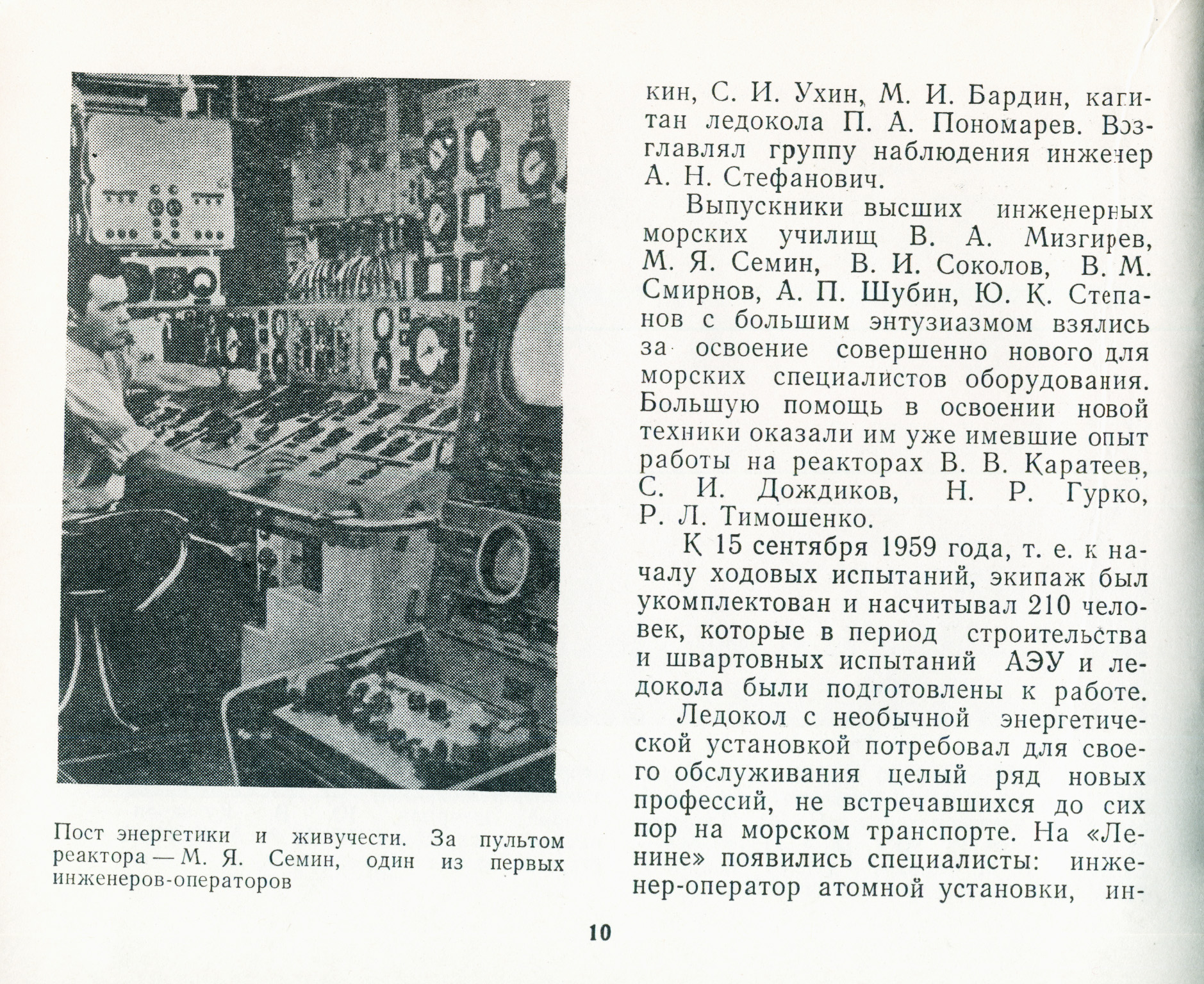 Пост энергетики и живучести. За пультом реактора — М. Я. Семин, один из первых инженеров-операторов

кин, С. И. Ухин, М. И. Бардин, капитан ледокола П. А. Пономарев. Возглавлял группу наблюдения инженер А. Н. Стефанович.

Выпускники высших инженерных морских училищ В. А. Мизгирев, М. Я. Семин, В. И. Соколов, В. М. Смирнов, А. П. Шубин, Ю. К. Степанов с большим энтузиазмом взялись за освоение совершенно нового для морских специалистов оборудования. Большую помощь в освоении новой техники оказали им уже имевшие опыт работы на реакторах В. В. Каратеев, С. И. Дождиков, Н. Р. Гурко, Р. Л. Тимошенко.

К 15 сентября 1959 года, т. е. к началу ходовых испытаний, экипаж был укомплектован и насчитывал 210 человек, которые в период строительства и швартовных испытаний АЭУ и ледокола были подготовлены к работе.

Ледокол с необычной энергетической установкой потребовал для своего обслуживания целый ряд новых профессий, не встречавшихся до сих пор на морском транспорте. На «Ленине» появились специалисты: инженер-оператор атомной установки, ин-

10